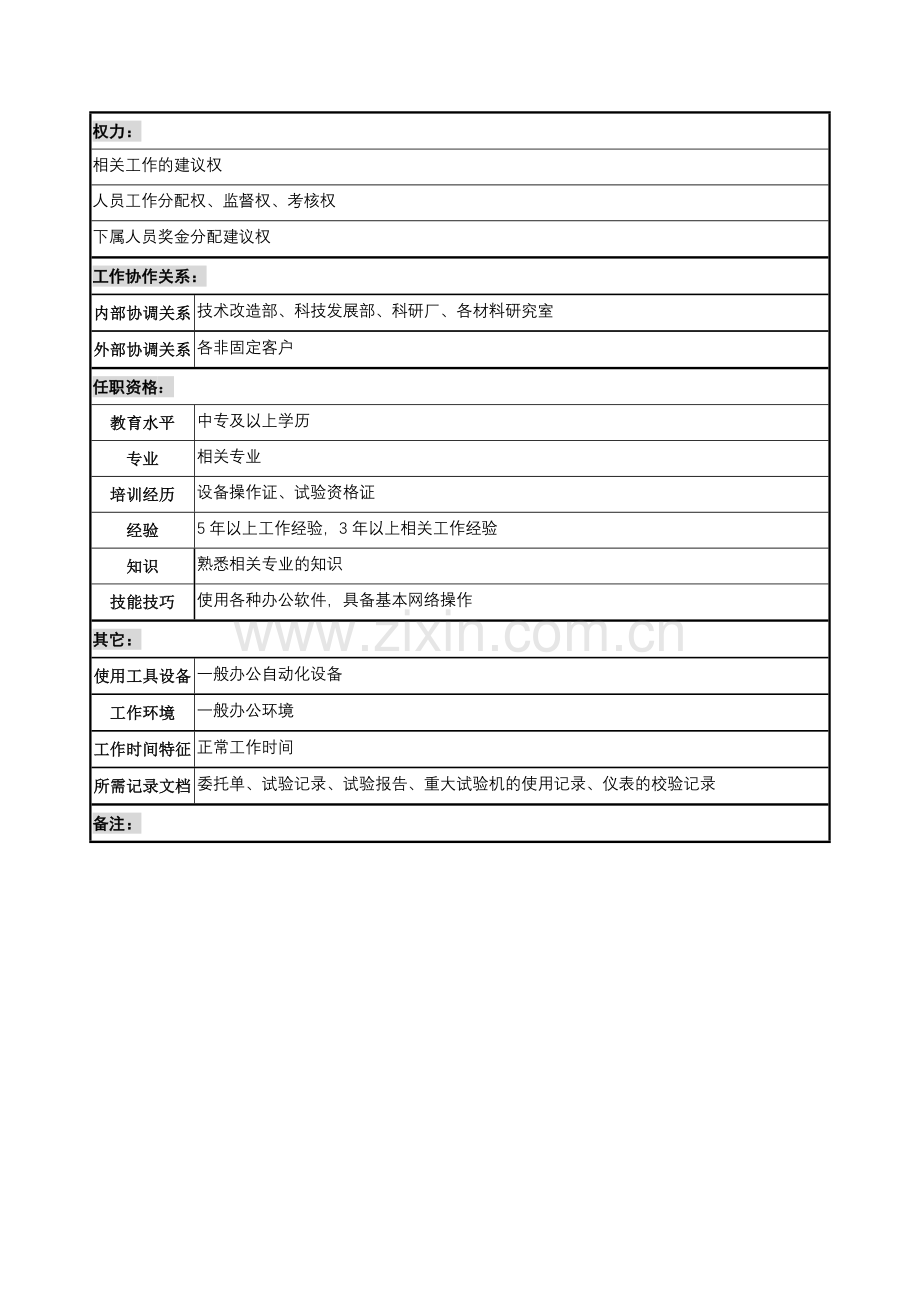 | 权力： | |
|---|---|
| 相关工作的建议权 | |
| 人员工作分配权、监督权、考核权 | |
| 下属人员奖金分配建议权 | |
| 工作协作关系： | |
| 内部协调关系 | 技术改造部、科技发展部、科研厂、各材料研究室 |
| 外部协调关系 | 各非固定客户 |
| 任职资格： | |
| 教育水平 | 中专及以上学历 |
| 专业 | 相关专业 |
| 培训经历 | 设备操作证、试验资格证 |
| 经验 | 5 年以上工作经验，3 年以上相关工作经验 |
| 知识 | 熟悉相关专业的知识 |
| 技能技巧 | 使用各种办公软件，具备基本网络操作 |
| 其它： | |
| 使用工具设备 | 一般办公自动化设备 |
| 工作环境 | 一般办公环境 |
| 工作时间特征 | 正常工作时间 |
| 所需记录文档 | 委托单、试验记录、试验报告、重大试验机的使用记录、仪表的校验记录 |
| 备注： | |

www.zixin.com.cn